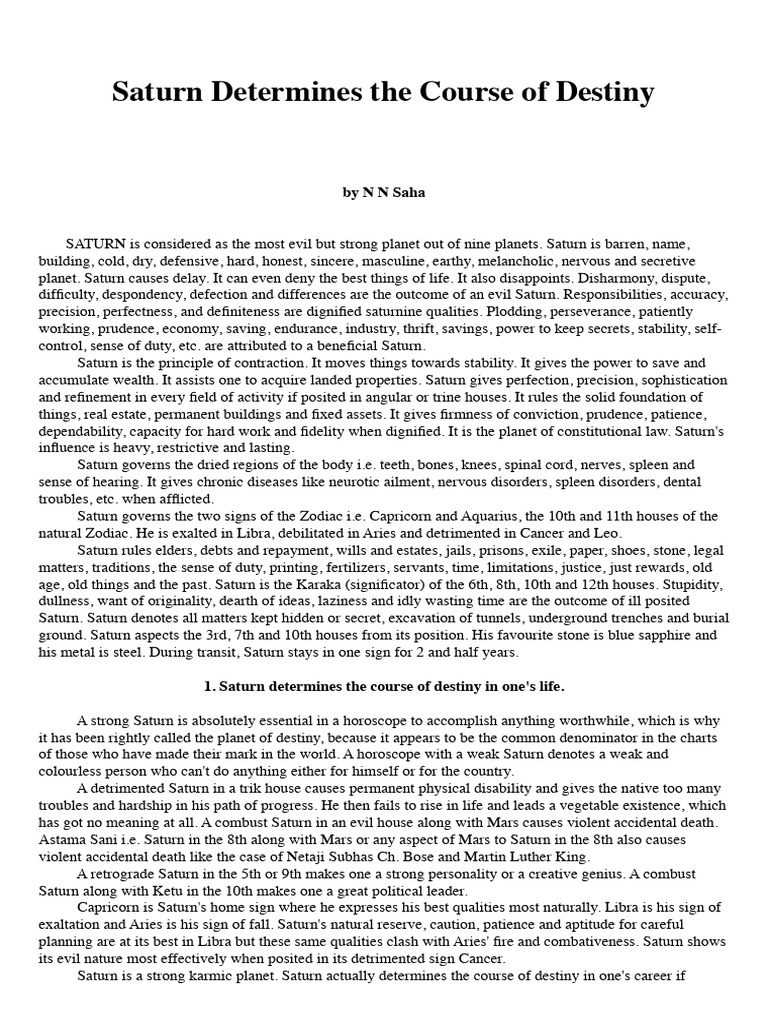 Saturn Determines the Course of Destiny

by N N Saha

SATURN is considered as the most evil but strong planet out of nine planets. Saturn is barren, name, building, cold, dry, defensive, hard, honest, sincere, masculine, earthy, melancholic, nervous and secretive planet. Saturn causes delay. It can even deny the best things of life. It also disappoints. Disharmony, dispute, difficulty, despondency, defection and differences are the outcome of an evil Saturn. Responsibilities, accuracy, precision, perfectness, and definiteness are dignified saturnine qualities. Plodding, perseverance, patiently working, prudence, economy, saving, endurance, industry, thrift, savings, power to keep secrets, stability, self-control, sense of duty, etc. are attributed to a beneficial Saturn.

Saturn is the principle of contraction. It moves things towards stability. It gives the power to save and accumulate wealth. It assists one to acquire landed properties. Saturn gives perfection, precision, sophistication and refinement in every field of activity if posited in angular or trine houses. It rules the solid foundation of things, real estate, permanent buildings and fixed assets. It gives firmness of conviction, prudence, patience, dependability, capacity for hard work and fidelity when dignified. It is the planet of constitutional law. Saturn's influence is heavy, restrictive and lasting.

Saturn governs the dried regions of the body i.e. teeth, bones, knees, spinal cord, nerves, spleen and sense of hearing. It gives chronic diseases like neurotic ailment, nervous disorders, spleen disorders, dental troubles, etc. when afflicted.

Saturn governs the two signs of the Zodiac i.e. Capricorn and Aquarius, the 10th and 11th houses of the natural Zodiac. He is exalted in Libra, debilitated in Aries and detrimented in Cancer and Leo.

Saturn rules elders, debts and repayment, wills and estates, jails, prisons, exile, paper, shoes, stone, legal matters, traditions, the sense of duty, printing, fertilizers, servants, time, limitations, justice, just rewards, old age, old things and the past. Saturn is the Karaka (significator) of the 6th, 8th, 10th and 12th houses. Stupidity, dullness, want of originality, dearth of ideas, laziness and idly wasting time are the outcome of ill posited Saturn. Saturn denotes all matters kept hidden or secret, excavation of tunnels, underground trenches and burial ground. Saturn aspects the 3rd, 7th and 10th houses from its position. His favourite stone is blue sapphire and his metal is steel. During transit, Saturn stays in one sign for 2 and half years.

1. Saturn determines the course of destiny in one's life.

A strong Saturn is absolutely essential in a horoscope to accomplish anything worthwhile, which is why it has been rightly called the planet of destiny, because it appears to be the common denominator in the charts of those who have made their mark in the world. A horoscope with a weak Saturn denotes a weak and colourless person who can't do anything either for himself or for the country.

A detrimented Saturn in a trik house causes permanent physical disability and gives the native too many troubles and hardship in his path of progress. He then fails to rise in life and leads a vegetable existence, which has got no meaning at all. A combust Saturn in an evil house along with Mars causes violent accidental death. Astama Sani i.e. Saturn in the 8th along with Mars or any aspect of Mars to Saturn in the 8th also causes violent accidental death like the case of Netaji Subhas Ch. Bose and Martin Luther King.

A retrograde Saturn in the 5th or 9th makes one a strong personality or a creative genius. A combust Saturn along with Ketu in the 10th makes one a great political leader.

Capricorn is Saturn's home sign where he expresses his best qualities most naturally. Libra is his sign of exaltation and Aries is his sign of fall. Saturn's natural reserve, caution, patience and aptitude for careful planning are at its best in Libra but these same qualities clash with Aries' fire and combativeness. Saturn shows its evil nature most effectively when posited in its detrimented sign Cancer.

Saturn is a strong karmic planet. Saturn actually determines the course of destiny in one's career if